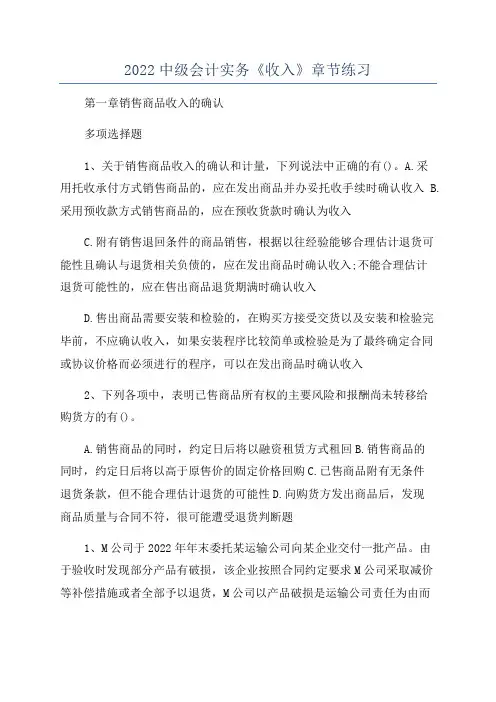 2022 中级会计实务《收入》章节练习

第一章销售商品收入的确认

多项选择题

1、关于销售商品收入的确认和计量，下列说法中正确的有()。A.采用托收承付方式销售商品的，应在发出商品并办妥托收手续时确认收入 B.采用预收款方式销售商品的，应在预收货款时确认为收入

C.附有销售退回条件的商品销售，根据以往经验能够合理估计退货可能性且确认与退货相关负债的，应在发出商品时确认收入;不能合理估计退货可能性的，应在售出商品退货期满时确认收入

D.售出商品需要安装和检验的，在购买方接受交货以及安装和检验完毕前，不应确认收入，如果安装程序比较简单或检验是为了最终确定合同或协议价格而必须进行的程序，可以在发出商品时确认收入

2、下列各项中，表明已售商品所有权的主要风险和报酬尚未转移给购货方的有()。

A.销售商品的同时，约定日后将以融资租赁方式租回 B.销售商品的同时，约定日后将以高于原售价的固定价格回购 C.已售商品附有无条件退货条款，但不能合理估计退货的可能性 D.向购货方发出商品后，发现商品质量与合同不符，很可能遭受退货判断题

1、M 公司于 2022 年年末委托某运输公司向某企业交付一批产品。由于验收时发现部分产品有破损，该企业按照合同约定要求 M 公司采取减价等补偿措施或者全部予以退货，M 公司以产品破损是运输公司责任为由而